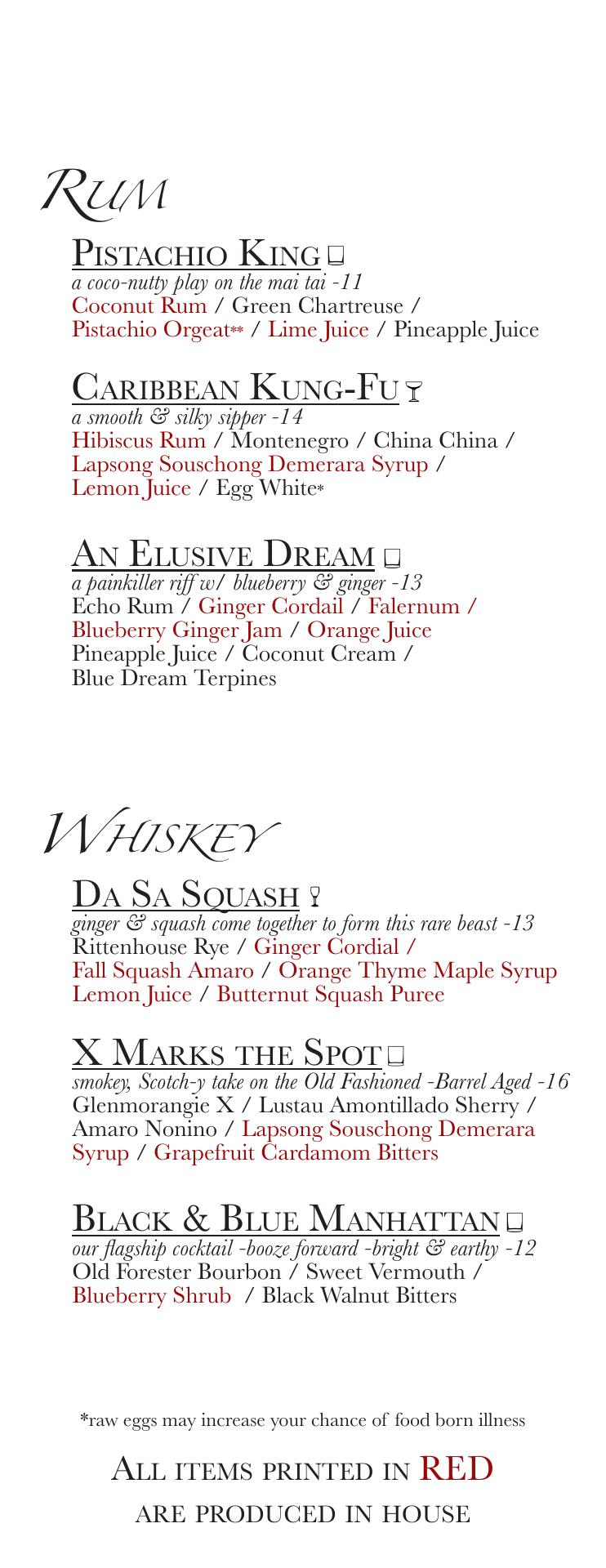 RUM

PISTACHIO KING

a coco-nutty play on the mai tai -11
Coconut Rum / Green Chartreuse / Pistachio Orgeat** / Lime Juice / Pineapple Juice

CARIBBEAN KUNG-FU

a smooth & silky sipper -14
Hibiscus Rum / Montenegro / China China / Lapsong Souschong Demerara Syrup / Lemon Juice / Egg White*

AN ELUSIVE DREAM

a painkiller riff w/ blueberry & ginger -13
Echo Rum / Ginger Cordail / Falernum / Blueberry Ginger Jam / Orange Juice Pineapple Juice / Coconut Cream / Blue Dream Terpines

WHISKEY

DA SA SQUASH

ginger & squash come together to form this rare beast -13
Rittenhouse Rye / Ginger Cordial / Fall Squash Amaro / Orange Thyme Maple Syrup Lemon Juice / Butternut Squash Puree

X MARKS THE SPOT

smokey, Scotch-y take on the Old Fashioned -Barrel Aged -16
Glenmorangie X / Lustau Amontillado Sherry / Amaro Nonino / Lapsong Souschong Demerara Syrup / Grapefruit Cardamom Bitters

BLACK & BLUE MANHATTAN

our flagship cocktail -booze forward -bright & earthy -12
Old Forester Bourbon / Sweet Vermouth / Blueberry Shrub / Black Walnut Bitters

*raw eggs may increase your chance of food born illness

ALL ITEMS PRINTED IN RED
ARE PRODUCED IN HOUSE